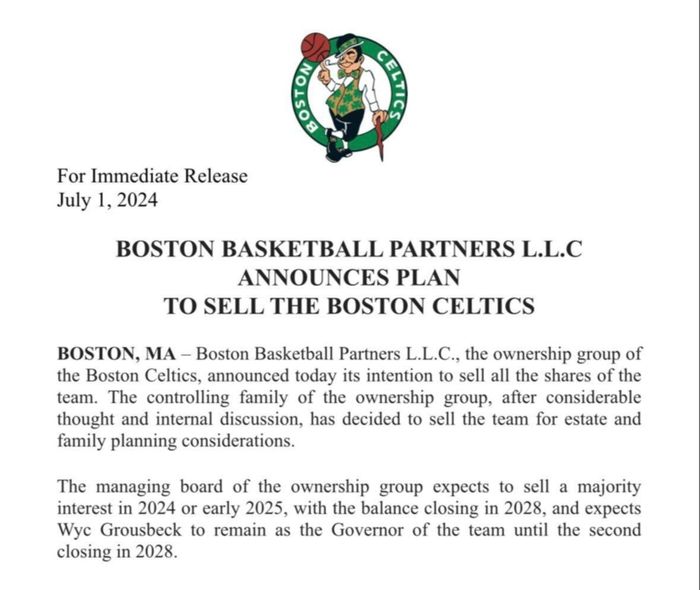 BOSTON CELTICS

For Immediate Release
July 1, 2024

BOSTON BASKETBALL PARTNERS L.L.C
ANNOUNCES PLAN
TO SELL THE BOSTON CELTICS

BOSTON, MA – Boston Basketball Partners L.L.C., the ownership group of the Boston Celtics, announced today its intention to sell all the shares of the team. The controlling family of the ownership group, after considerable thought and internal discussion, has decided to sell the team for estate and family planning considerations.

The managing board of the ownership group expects to sell a majority interest in 2024 or early 2025, with the balance closing in 2028, and expects Wyc Grousbeck to remain as the Governor of the team until the second closing in 2028.